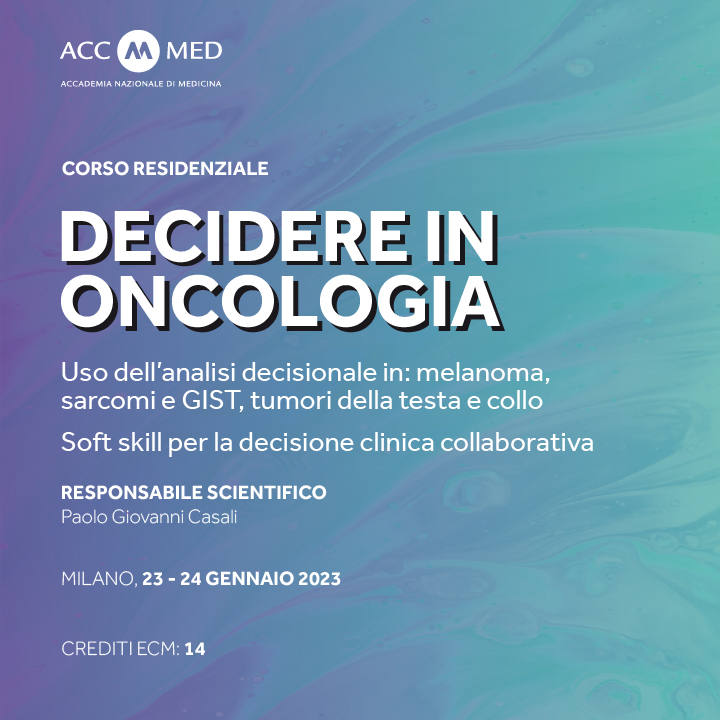 ACC M MED
ACCADEMIA NAZIONALE DI MEDICINA

CORSO RESIDENZIALE

DECIDERE IN ONCOLOGIA

Uso dell'analisi decisionale in: melanoma, sarcomi e GIST, tumori della testa e collo

Soft skill per la decisione clinica collaborativa

RESPONSABILE SCIENTIFICO
Paolo Giovanni Casali

MILANO, 23 - 24 GENNAIO 2023

CREDITI ECM: 14